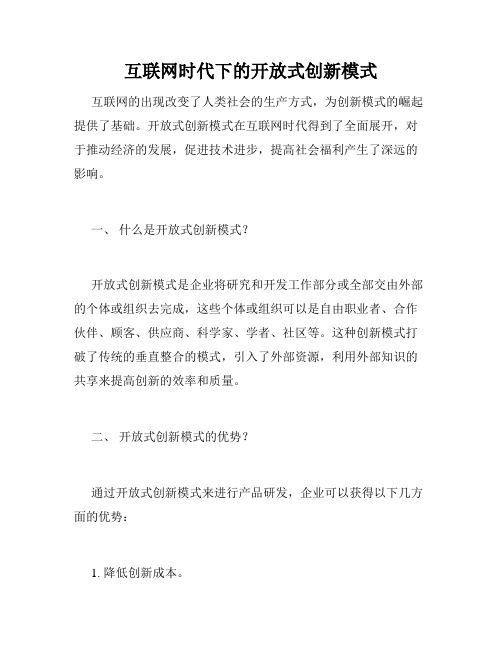 互联网时代下的开放式创新模式

互联网的出现改变了人类社会的生产方式，为创新模式的崛起提供了基础。开放式创新模式在互联网时代得到了全面展开，对于推动经济的发展，促进技术进步，提高社会福利产生了深远的影响。

一、 什么是开放式创新模式?

开放式创新模式是企业将研究和开发工作部分或全部交由外部的个体或组织去完成，这些个体或组织可以是自由职业者、合作伙伴、顾客、供应商、科学家、学者、社区等。这种创新模式打破了传统的垂直整合的模式，引入了外部资源，利用外部知识的共享来提高创新的效率和质量。

二、 开放式创新模式的优势?

通过开放式创新模式来进行产品研发，企业可以获得以下几方面的优势：

1. 降低创新成本。